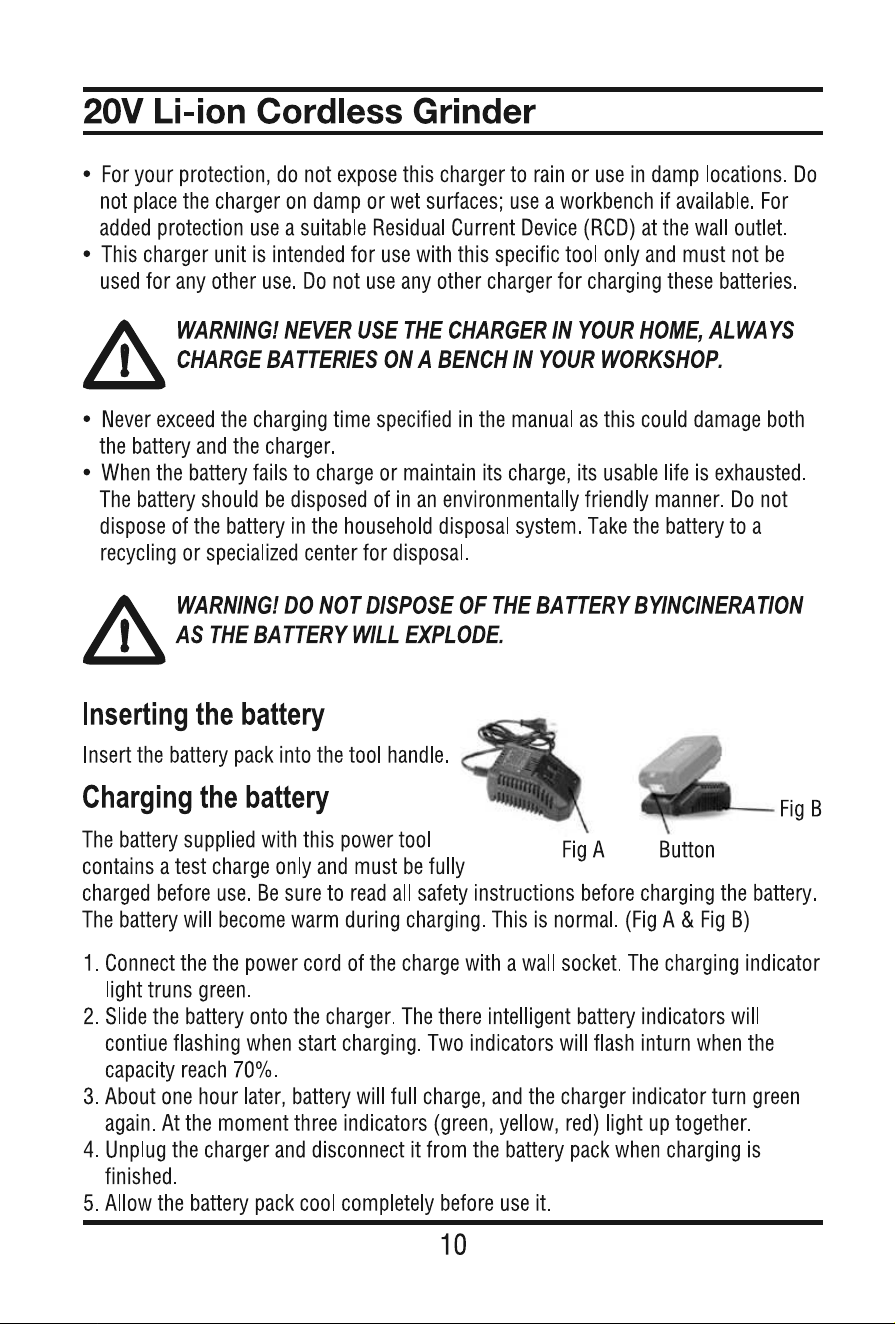 20V Li-ion Cordless Grinder

• For your protection, do not expose this charger to rain or use in damp locations. Do not place the charger on damp or wet surfaces; use a workbench if available. For added protection use a suitable Residual Current Device (RCD) at the wall outlet.
• This charger unit is intended for use with this specific tool only and must not be used for any other use. Do not use any other charger for charging these batteries.

WARNING! NEVER USE THE CHARGER IN YOUR HOME, ALWAYS CHARGE BATTERIES ON A BENCH IN YOUR WORKSHOP.

• Never exceed the charging time specified in the manual as this could damage both the battery and the charger.
• When the battery fails to charge or maintain its charge, its usable life is exhausted. The battery should be disposed of in an environmentally friendly manner. Do not dispose of the battery in the household disposal system. Take the battery to a recycling or specialized center for disposal.

WARNING! DO NOT DISPOSE OF THE BATTERY BYINCINERATION AS THE BATTERY WILL EXPLODE.

Inserting the battery

Insert the battery pack into the tool handle.

Charging the battery

Fig A Button Fig B

The battery supplied with this power tool contains a test charge only and must be fully charged before use. Be sure to read all safety instructions before charging the battery. The battery will become warm during charging. This is normal. (Fig A & Fig B)

1. Connect the the power cord of the charge with a wall socket. The charging indicator light truns green.
2. Slide the battery onto the charger. The there intelligent battery indicators will contiue flashing when start charging. Two indicators will flash inturn when the capacity reach 70%.
3. About one hour later, battery will full charge, and the charger indicator turn green again. At the moment three indicators (green, yellow, red) light up together.
4. Unplug the charger and disconnect it from the battery pack when charging is finished.
5. Allow the battery pack cool completely before use it.

10